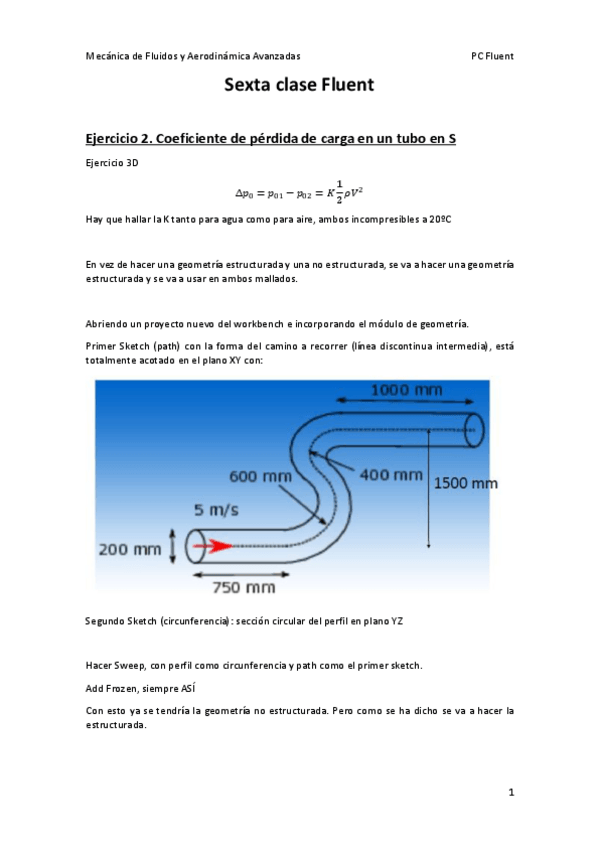 Mecánica de Fluidos y Aerodinámica Avanzadas PC Fluent

Sexta clase Fluent

Ejercicio 2. Coeficiente de pérdida de carga en un tubo en S

Ejercicio 3D

$\Delta p_0 = p_{01} - p_{02} = K\frac{1}{2}\rho V^2$

Hay que hallar la K tanto para agua como para aire, ambos incompresibles a 20ºC

En vez de hacer una geometría estructurada y una no estructurada, se va a hacer una geometría estructurada y se va a usar en ambos mallados.

Abriendo un proyecto nuevo del workbench e incorporando el módulo de geometría.

Primer Sketch (path) con la forma del camino a recorrer (línea discontinua intermedia), está totalmente acotado en el plano XY con:

1000 mm
600 mm
400 mm
1500 mm
5 m/s
200 mm
750 mm

Segundo Sketch (circunferencia): sección circular del perfil en plano YZ

Hacer Sweep, con perfil como circunferencia y path como el primer sketch.

Add Frozen, siempre ASÍ

Con esto ya se tendría la geometría no estructurada. Pero como se ha dicho se va a hacer la estructurada.

1